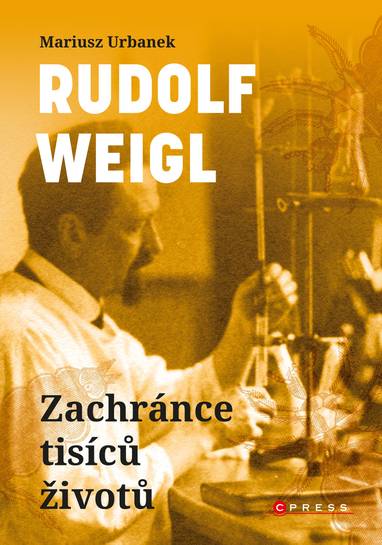 Mariusz Urbanek

RUDOLF WEIGL

Zachránce tisíců životů

CPRESS